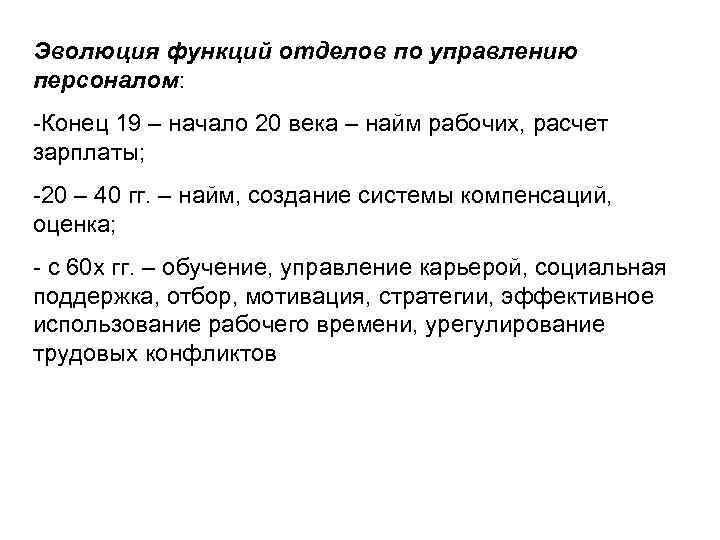 Эволюция функций отделов по управлению персоналом:

-Конец 19 – начало 20 века – найм рабочих, расчет зарплаты;

-20 – 40 гг. – найм, создание системы компенсаций, оценка;

- с 60х гг. – обучение, управление карьерой, социальная поддержка, отбор, мотивация, стратегии, эффективное использование рабочего времени, урегулирование трудовых конфликтов